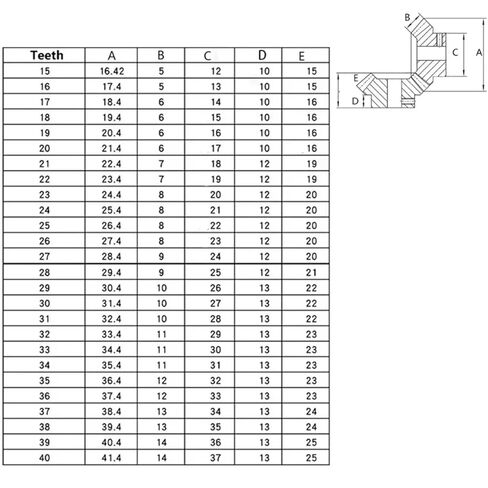 | Teeth | A | B | C | D | E |
|---|---|---|---|---|---|
| 15 | 16.42 | 5 | 12 | 10 | 15 |
| 16 | 17.4 | 5 | 13 | 10 | 15 |
| 17 | 18.4 | 6 | 14 | 10 | 16 |
| 18 | 19.4 | 6 | 15 | 10 | 16 |
| 19 | 20.4 | 6 | 16 | 10 | 16 |
| 20 | 21.4 | 6 | 17 | 10 | 16 |
| 21 | 22.4 | 7 | 18 | 12 | 19 |
| 22 | 23.4 | 7 | 19 | 12 | 19 |
| 23 | 24.4 | 8 | 20 | 12 | 20 |
| 24 | 25.4 | 8 | 21 | 12 | 20 |
| 25 | 26.4 | 8 | 22 | 12 | 20 |
| 26 | 27.4 | 8 | 23 | 12 | 20 |
| 27 | 28.4 | 9 | 24 | 12 | 20 |
| 28 | 29.4 | 9 | 25 | 12 | 21 |
| 29 | 30.4 | 10 | 26 | 13 | 22 |
| 30 | 31.4 | 10 | 27 | 13 | 22 |
| 31 | 32.4 | 10 | 28 | 13 | 22 |
| 32 | 33.4 | 11 | 29 | 13 | 23 |
| 33 | 34.4 | 11 | 30 | 13 | 23 |
| 34 | 35.4 | 11 | 31 | 13 | 23 |
| 35 | 36.4 | 12 | 32 | 13 | 23 |
| 36 | 37.4 | 12 | 33 | 13 | 23 |
| 37 | 38.4 | 13 | 34 | 13 | 24 |
| 38 | 39.4 | 13 | 35 | 13 | 24 |
| 39 | 40.4 | 14 | 36 | 13 | 25 |
| 40 | 41.4 | 14 | 37 | 13 | 25 |

B
C
A
E
D